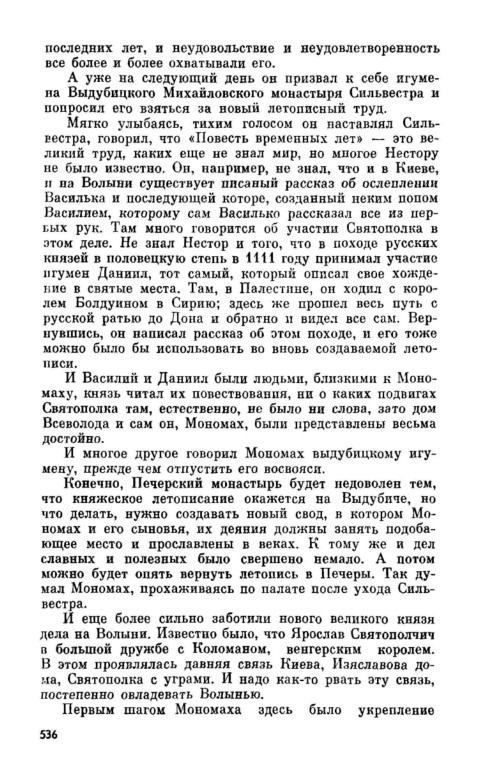 последних лет, и неудовольствие и неудовлетворенность все более и более охватывали его.

А уже на следующий день он призвал к себе игумена Выдубицкого Михайловского монастыря Сильвестра и попросил его взяться за новый летописный труд.

Мягко улыбаясь, тихим голосом он наставлял Сильвестра, говорил, что «Повесть временных лет» — это великий труд, каких еще не знал мир, но многое Нестору не было известно. Он, например, не знал, что и в Киеве, и на Волыни существует писаный рассказ об ослеплении Василька и последующей которе, созданный неким попом Василием, которому сам Василько рассказал все из первых рук. Там много говорится об участии Святополка в этом деле. Не знал Нестор и того, что в походе русских князей в половецкую степь в 1111 году принимал участие игумен Даниил, тот самый, который описал свое хождение в святые места. Там, в Палестине, он ходил с королем Болдуином в Сирию; здесь же прошел весь путь с русской ратью до Дона и обратно и видел все сам. Вернувшись, он написал рассказ об этом походе, и его тоже можно было бы использовать во вновь создаваемой летописи.

И Василий и Даниил были людьми, близкими к Мономаху, князь читал их повествования, ни о каких подвигах Святополка там, естественно, не было ни слова, зато дом Всеволода и сам он, Мономах, были представлены весьма достойно.

И многое другое говорил Мономах выдубицкому игумену, прежде чем отпустить его восвояси.

Конечно, Печерский монастырь будет недоволен тем, что княжеское летописание окажется на Выдубиче, но что делать, нужно создавать новый свод, в котором Мономах и его сыновья, их деяния должны занять подобающее место и прославлены в веках. К тому же и дел славных и полезных было свершено немало. А потом можно будет опять вернуть летопись в Печеры. Так думал Мономах, прохаживаясь по палате после ухода Сильвестра.

И еще более сильно заботили нового великого князя дела на Волыни. Известно было, что Ярослав Святополчич в большой дружбе с Коломаном, венгерским королем. В этом проявлялась давняя связь Киева, Изяславова дома, Святополка с уграми. И надо как-то рвать эту связь, постепенно овладевать Волынью.

Первым шагом Мономаха здесь было укрепление

536